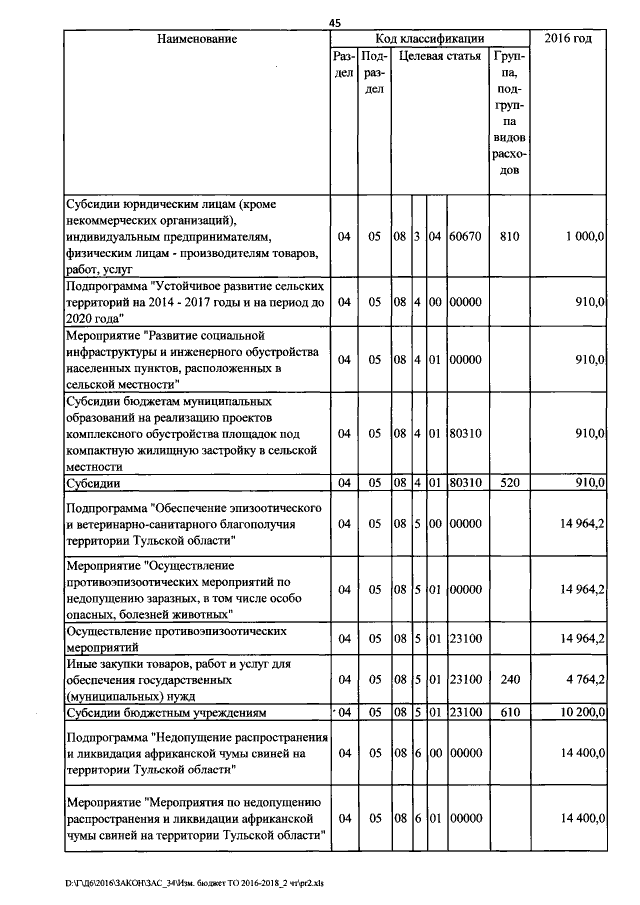 45

| Наименование | Код классификации | | | | | | | 2016 год |
|---|---|---|---|---|---|---|---|---|
| | Раздел | Подраздел | Целевая статья | | | | Группа, подгруппа видов расходов | |
| Субсидии юридическим лицам (кроме некоммерческих организаций), индивидуальным предпринимателям, физическим лицам - производителям товаров, работ, услуг | 04 | 05 | 08 | 3 | 04 | 60670 | 810 | 1 000,0 |
| Подпрограмма "Устойчивое развитие сельских территорий на 2014 - 2017 годы и на период до 2020 года" | 04 | 05 | 08 | 4 | 00 | 00000 | | 910,0 |
| Мероприятие "Развитие социальной инфраструктуры и инженерного обустройства населенных пунктов, расположенных в сельской местности" | 04 | 05 | 08 | 4 | 01 | 00000 | | 910,0 |
| Субсидии бюджетам муниципальных образований на реализацию проектов комплексного обустройства площадок под компактную жилищную застройку в сельской местности | 04 | 05 | 08 | 4 | 01 | 80310 | | 910,0 |
| Субсидии | 04 | 05 | 08 | 4 | 01 | 80310 | 520 | 910,0 |
| Подпрограмма "Обеспечение эпизоотического и ветеринарно-санитарного благополучия территории Тульской области" | 04 | 05 | 08 | 5 | 00 | 00000 | | 14 964,2 |
| Мероприятие "Осуществление противоэпизоотических мероприятий по недопущению заразных, в том числе особо опасных, болезней животных" | 04 | 05 | 08 | 5 | 01 | 00000 | | 14 964,2 |
| Осуществление противоэпизоотических мероприятий | 04 | 05 | 08 | 5 | 01 | 23100 | | 14 964,2 |
| Иные закупки товаров, работ и услуг для обеспечения государственных (муниципальных) нужд | 04 | 05 | 08 | 5 | 01 | 23100 | 240 | 4 764,2 |
| Субсидии бюджетным учреждениям | 04 | 05 | 08 | 5 | 01 | 23100 | 610 | 10 200,0 |
| Подпрограмма "Недопущение распространения и ликвидация африканской чумы свиней на территории Тульской области" | 04 | 05 | 08 | 6 | 00 | 00000 | | 14 400,0 |
| Мероприятие "Мероприятия по недопущению распространения и ликвидации африканской чумы свиней на территории Тульской области" | 04 | 05 | 08 | 6 | 01 | 00000 | | 14 400,0 |

D:\Г\Д6\2016\ЗАКОН\ЗАС_34\Изм. бюджет ТО 2016-2018_2 чт\pr2.xls